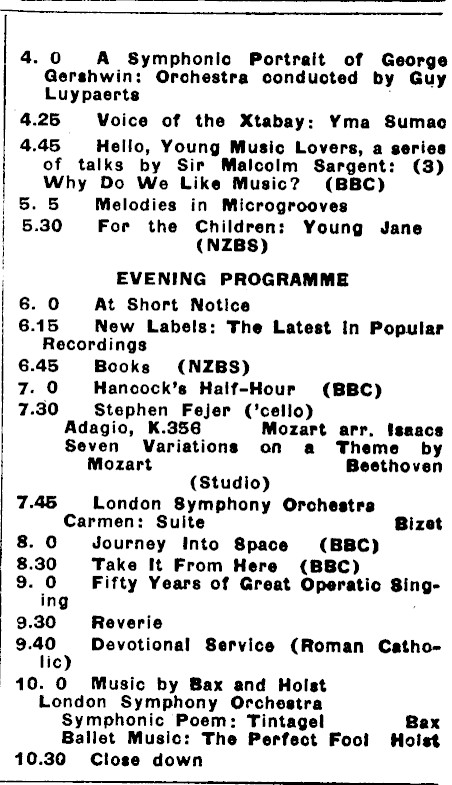 4. 0 A Symphonic Portrait of George Gershwin: Orchestra conducted by Guy Luypaerts

4.25 Voice of the Xtabay: Yma Sumac

4.45 Hello, Young Music Lovers, a series of talks by Sir Malcolm Sargent: (3) Why Do We Like Music? (BBC)

5. 5 Melodies in Microgrooves

5.30 For the Children: Young Jane (NZBS)

EVENING PROGRAMME

6. 0 At Short Notice

6.15 New Labels: The Latest in Popular Recordings

6.45 Books (NZBS)

7. 0 Hancock's Half-Hour (BBC)

7.30 Stephen Fejer ('cello)
Adagio, K.356 Mozart arr. Isaacs
Seven Variations on a Theme by Mozart Beethoven
(Studio)

7.45 London Symphony Orchestra
Carmen: Suite Bizet

8. 0 Journey Into Space (BBC)

8.30 Take It From Here (BBC)

9. 0 Fifty Years of Great Operatic Singing

9.30 Reverie

9.40 Devotional Service (Roman Catholic)

10. 0 Music by Bax and Holst
London Symphony Orchestra
Symphonic Poem: Tintagel Bax
Ballet Music: The Perfect Fool Holst

10.30 Close down